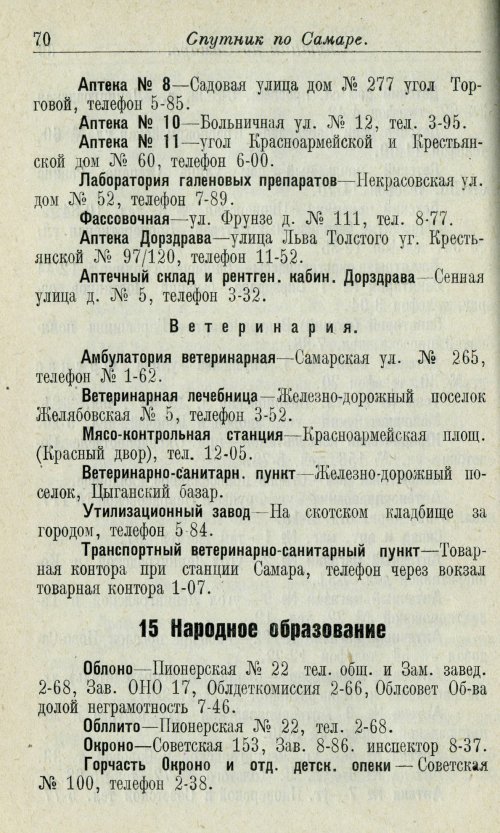 70 Спутник по Самаре.

Аптека № 8—Садовая улица дом № 277 угол Торговой, телефон 5-85.

Аптека № 10—Больничная ул. № 12, тел. 3-95.

Аптека № 11—угол Красноармейской и Крестьянской дом № 60, телефон 6-00.

Лаборатория галеновых препаратов—Некрасовская ул. дом № 52, телефон 7-89.

Фассовочная—ул. Фрунзе д. № 111, тел. 8-77.

Аптека Дорздрава—улица Льва Толстого уг. Крестьянской № 97/120, телефон 11-52.

Аптечный склад и рентген. кабин. Дорздрава—Сенная улица д. № 5, телефон 3-32.

Ветеринария.

Амбулатория ветеринарная—Самарская ул. № 265, телефон № 1-62.

Ветеринарная лечебница—Железно-дорожный поселок Желябовская № 5, телефон 3-52.

Мясо-контрольная станция—Красноармейская площ. (Красный двор), тел. 12-05.

Ветеринарно-санитарн. пункт—Железно-дорожный поселок, Цыганский базар.

Утилизационный завод—На скотском кладбище за городом, телефон 5-84.

Транспортный ветеринарно-санитарный пункт—Товарная контора при станции Самара, телефон через вокзал товарная контора 1-07.

15 Народное образование

Облоно—Пионерская № 22 тел. общ. и Зам. завед. 2-68, Зав. ОНО 17, Облдеткомиссия 2-66, Облсовет Об-ва долой неграмотность 7-46.

Обллито—Пионерская № 22, тел. 2-68.

Окроно—Советская 153, Зав. 8-86. инспектор 8-37.

Горчасть Окроно и отд. детск. опеки—Советская № 100, телефон 2-38.